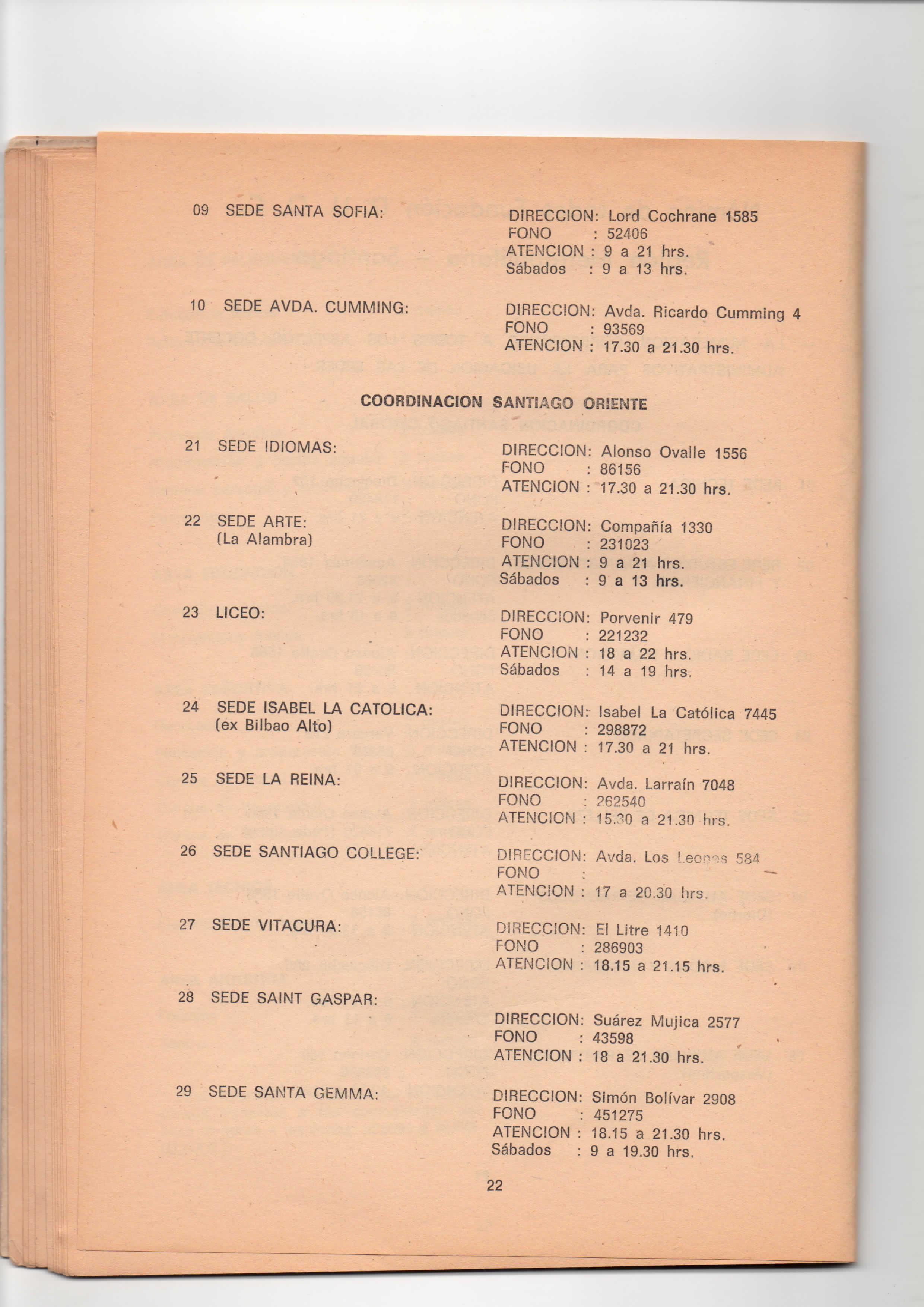 09 SEDE SANTA SOFIA:

DIRECCION: Lord Cochrane 1585
FONO : 52406
ATENCION : 9 a 21 hrs.
Sábados : 9 a 13 hrs.

10 SEDE AVDA. CUMMING:

DIRECCION: Avda. Ricardo Cumming 4
FONO : 93569
ATENCION : 17.30 a 21.30 hrs.

COORDINACION SANTIAGO ORIENTE

21 SEDE IDIOMAS:

DIRECCION: Alonso Ovalle 1556
FONO : 86156
ATENCION : 17.30 a 21.30 hrs.

22 SEDE ARTE:
(La Alambra)

DIRECCION: Compañía 1330
FONO : 231023
ATENCION : 9 a 21 hrs.
Sábados : 9 a 13 hrs.

23 LICEO:

DIRECCION: Porvenir 479
FONO : 221232
ATENCION : 18 a 22 hrs.
Sábados : 14 a 19 hrs.

24 SEDE ISABEL LA CATOLICA:
(ex Bilbao Alto)

DIRECCION: Isabel La Católica 7445
FONO : 298872
ATENCION : 17.30 a 21 hrs.

25 SEDE LA REINA:

DIRECCION: Avda. Larraín 7048
FONO : 262540
ATENCION : 15.30 a 21.30 hrs.

26 SEDE SANTIAGO COLLEGE:

DIRECCION: Avda. Los Leones 584
FONO :
ATENCION : 17 a 20.30 hrs.

27 SEDE VITACURA:

DIRECCION: El Litre 1410
FONO : 286903
ATENCION : 18.15 a 21.15 hrs.

28 SEDE SAINT GASPAR:

DIRECCION: Suárez Mujica 2577
FONO : 43598
ATENCION : 18 a 21.30 hrs.

29 SEDE SANTA GEMMA:

DIRECCION: Simón Bolívar 2908
FONO : 451275
ATENCION : 18.15 a 21.30 hrs.
Sábados : 9 a 19.30 hrs.

22